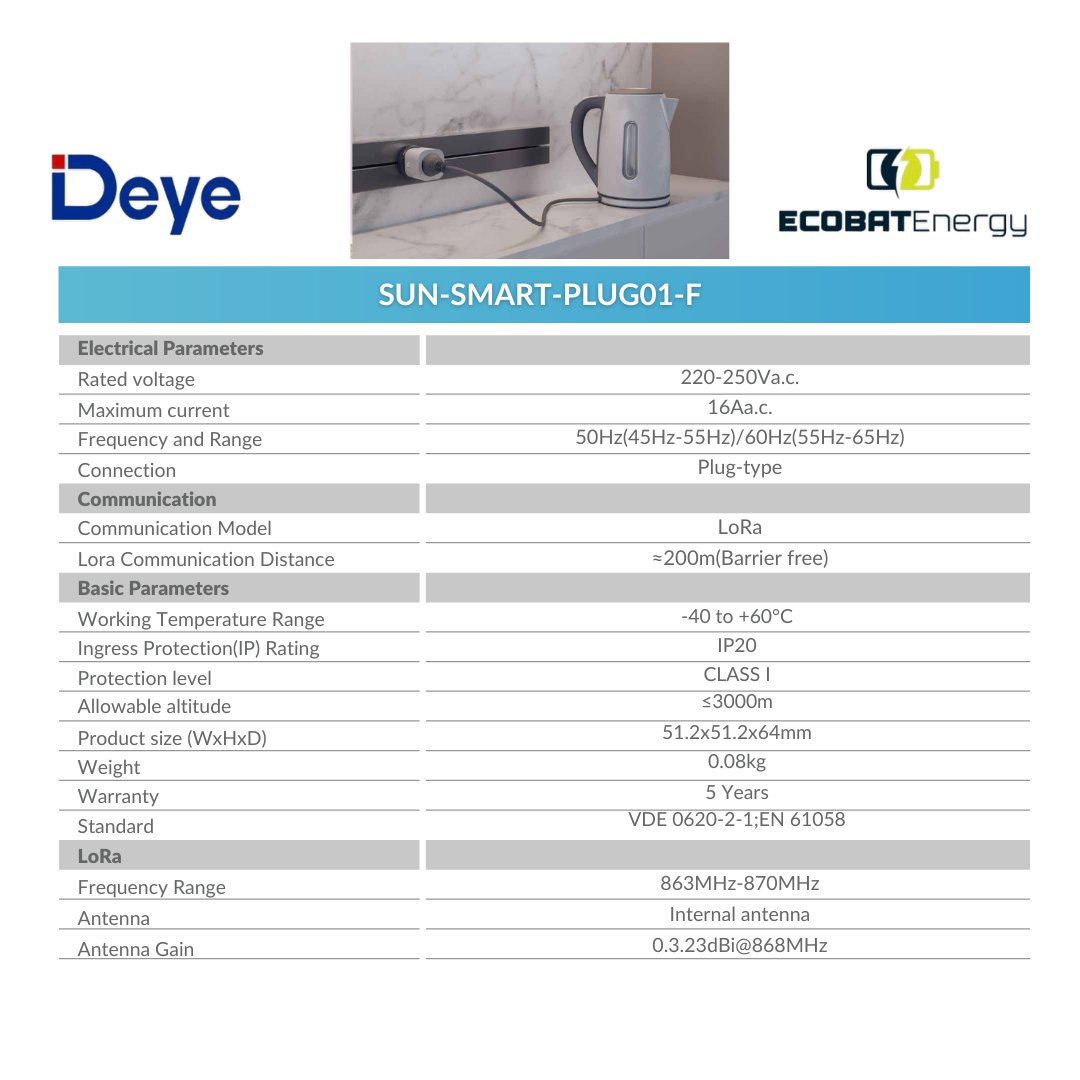 Deye

ECOBATEnergy

SUN-SMART-PLUG01-F

| Electrical Parameters | |
|---|---|
| Rated voltage | 220-250Va.c. |
| Maximum current | 16Aa.c. |
| Frequency and Range | 50Hz(45Hz-55Hz)/60Hz(55Hz-65Hz) |
| Connection | Plug-type |
| Communication | |
| Communication Model | LoRa |
| Lora Communication Distance | ≈200m(Barrier free) |
| Basic Parameters | |
| Working Temperature Range | -40 to +60°C |
| Ingress Protection(IP) Rating | IP20 |
| Protection level | CLASS I |
| Allowable altitude | ≤3000m |
| Product size (WxHxD) | 51.2x51.2x64mm |
| Weight | 0.08kg |
| Warranty | 5 Years |
| Standard | VDE 0620-2-1;EN 61058 |
| LoRa | |
| Frequency Range | 863MHz-870MHz |
| Antenna | Internal antenna |
| Antenna Gain | 0.3.23dBi@868MHz |